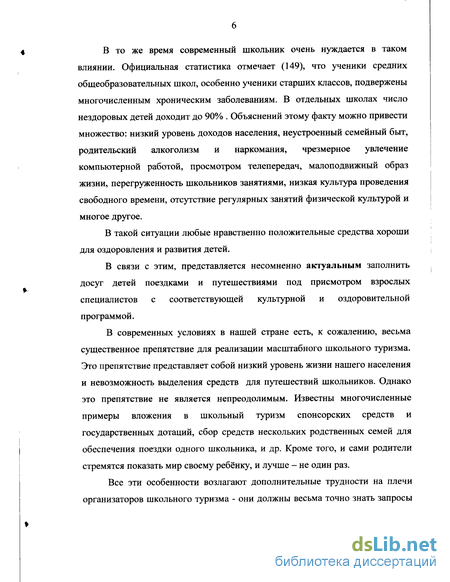 6

В то же время современный школьник очень нуждается в таком влиянии. Официальная статистика отмечает (149), что ученики средних общеобразовательных школ, особенно ученики старших классов, подвержены многочисленным хроническим заболеваниям. В отдельных школах число нездоровых детей доходит до 90% . Объяснений этому факту можно привести множество: низкий уровень доходов населения, неустроенный семейный быт, родительский алкоголизм и наркомания, чрезмерное увлечение компьютерной работой, просмотром телепередач, малоподвижный образ жизни, перегруженность школьников занятиями, низкая культура проведения свободного времени, отсутствие регулярных занятий физической культурой и многое другое.

В такой ситуации любые нравственно положительные средства хороши для оздоровления и развития детей.

В связи с этим, представляется несомненно актуальным заполнить досуг детей поездками и путешествиями под присмотром взрослых специалистов с соответствующей культурной и оздоровительной программой.

В современных условиях в нашей стране есть, к сожалению, весьма существенное препятствие для реализации масштабного школьного туризма. Это препятствие представляет собой низкий уровень жизни нашего населения и невозможность выделения средств для путешествий школьников. Однако это препятствие не является непреодолимым. Известны многочисленные примеры вложения в школьный туризм спонсорских средств и государственных дотаций, сбор средств нескольких родственных семей для обеспечения поездки одного школьника, и др. Кроме того, и сами родители стремятся показать мир своему ребёнку, и лучше – не один раз.

Все эти особенности возлагают дополнительные трудности на плечи организаторов школьного туризма - они должны весьма точно знать запросы

dsLib.net
библиотека диссертаций